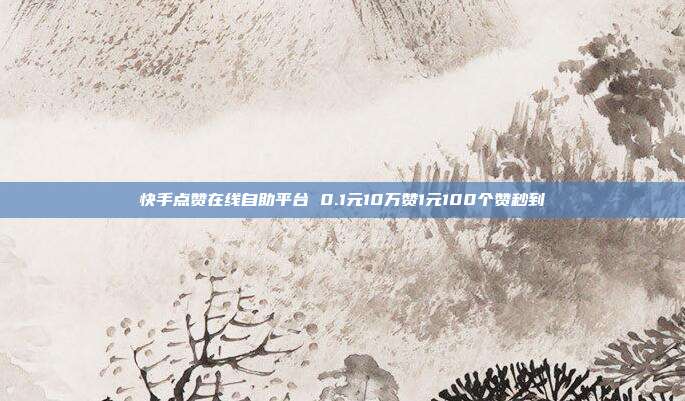 快手点赞在线自助平台 0.1元10万赞1元100个赞秒到